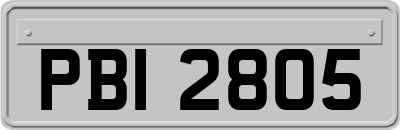 PBI 2805